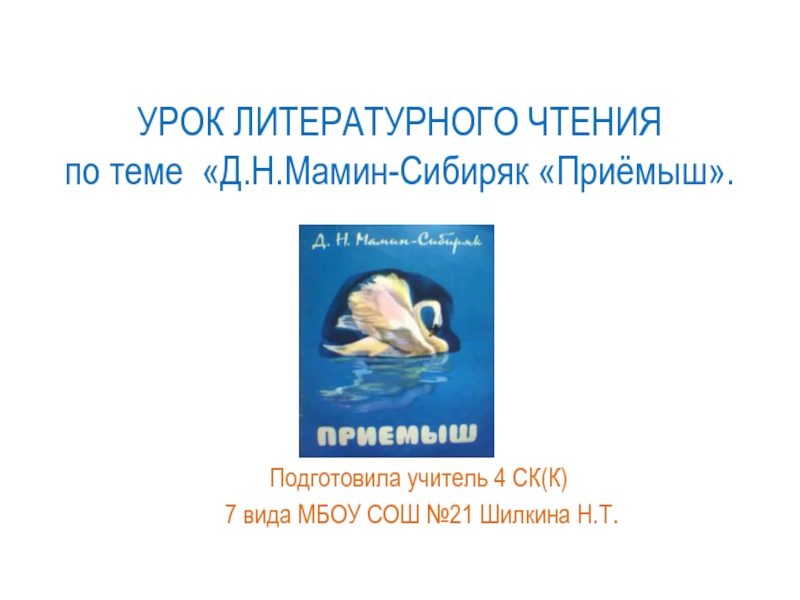 УРОК ЛИТЕРАТУРНОГО ЧТЕНИЯ
по теме «Д.Н.Мамин-Сибиряк «Приёмыш».

Д. Н. Мамин-Сибиряк

ПРИЕМЫШ

Подготовила учитель 4 СК(К)
7 вида МБОУ СОШ №21 Шилкина Н.Т.